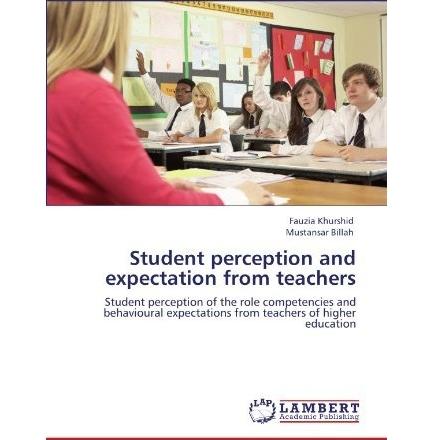 Fauzia Khurshid
Mustansar Billah

Student perception and expectation from teachers

Student perception of the role competencies and behavioural expectations from teachers of higher education

LAP LAMBERT
Academic Publishing